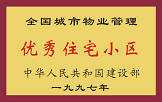 全国城市物业管理

优秀住宅小区

中华人民共和国建设部

一九九七年